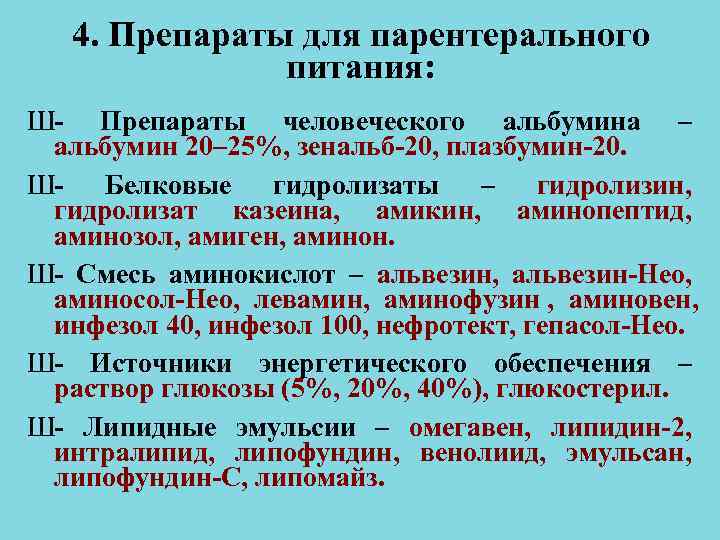 4. Препараты для парентерального питания:

Ш- Препараты человеческого альбумина – альбумин 20–25%, зенальб-20, плазбумин-20.

Ш- Белковые гидролизаты – гидролизин, гидролизат казеина, амикин, аминопептид, аминозол, амиген, аминон.

Ш- Смесь аминокислот – альвезин, альвезин-Нео, аминосол-Нео, левамин, аминофузин , аминовен, инфезол 40, инфезол 100, нефротект, гепасол-Нео.

Ш- Источники энергетического обеспечения – раствор глюкозы (5%, 20%, 40%), глюкостерил.

Ш- Липидные эмульсии – омегавен, липидин-2, интралипид, липофундин, венолиид, эмульсан, липофундин-С, липомайз.